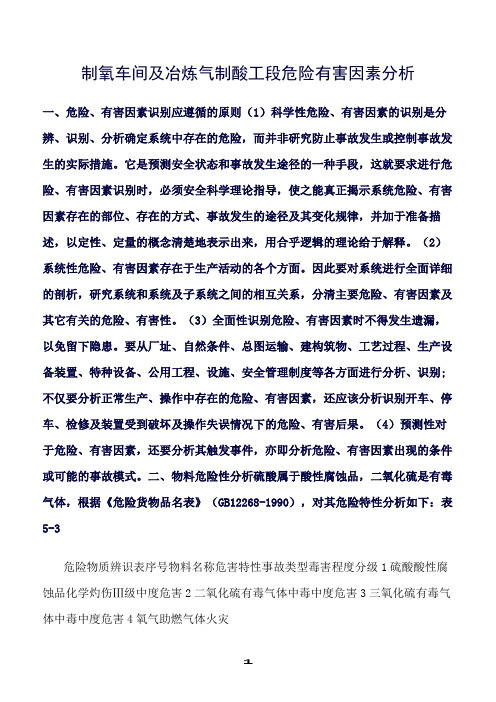 制氧车间及冶炼气制酸工段危险有害因素分析

一、危险、有害因素识别应遵循的原则（1）科学性危险、有害因素的识别是分辨、识别、分析确定系统中存在的危险，而并非研究防止事故发生或控制事故发生的实际措施。它是预测安全状态和事故发生途径的一种手段，这就要求进行危险、有害因素识别时，必须安全科学理论指导，使之能真正揭示系统危险、有害因素存在的部位、存在的方式、事故发生的途径及其变化规律，并加于准备描述，以定性、定量的概念清楚地表示出来，用合乎逻辑的理论给于解释。（2）系统性危险、有害因素存在于生产活动的各个方面。因此要对系统进行全面详细的剖析，研究系统和系统及子系统之间的相互关系，分清主要危险、有害因素及其它有关的危险、有害性。（3）全面性识别危险、有害因素时不得发生遗漏，以免留下隐患。要从厂址、自然条件、总图运输、建构筑物、工艺过程、生产设备装置、特种设备、公用工程、设施、安全管理制度等各方面进行分析、识别；不仅要分析正常生产、操作中存在的危险、有害因素，还应该分析识别开车、停车、检修及装置受到破坏及操作失误情况下的危险、有害后果。（4）预测性对于危险、有害因素，还要分析其触发事件，亦即分析危险、有害因素出现的条件或可能的事故模式。二、物料危险性分析硫酸属于酸性腐蚀品，二氧化硫是有毒气体，根据《危险货物品名表》（GB12268-1990），对其危险特性分析如下：表5-3

危险物质辨识表序号物料名称危害特性事故类型毒害程度分级 1 硫酸酸性腐蚀品化学灼伤III级中度危害 2 二氧化硫有毒气体中毒中度危害 3 三氧化硫有毒气体中毒中度危害 4 氧气助燃气体火灾

1